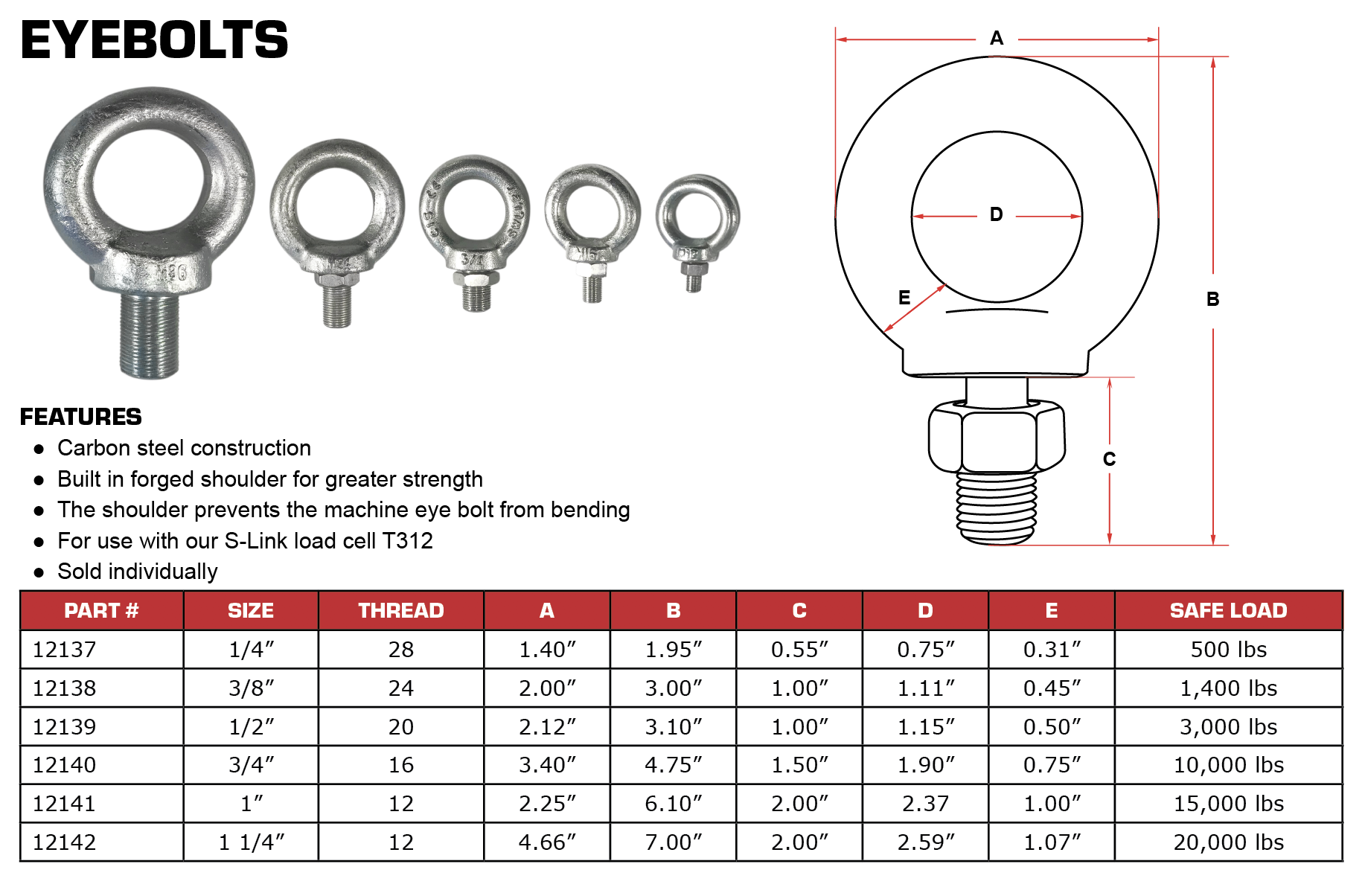 EYEBOLTS

A

D

E

B

C

FEATURES
● Carbon steel construction
● Built in forged shoulder for greater strength
● The shoulder prevents the machine eye bolt from bending
● For use with our S-Link load cell T312
● Sold individually

| PART # | SIZE | THREAD | A | B | C | D | E | SAFE LOAD |
|---|---|---|---|---|---|---|---|---|
| 12137 | 1/4″ | 28 | 1.40″ | 1.95″ | 0.55″ | 0.75″ | 0.31″ | 500 lbs |
| 12138 | 3/8″ | 24 | 2.00″ | 3.00″ | 1.00″ | 1.11″ | 0.45″ | 1,400 lbs |
| 12139 | 1/2″ | 20 | 2.12″ | 3.10″ | 1.00″ | 1.15″ | 0.50″ | 3,000 lbs |
| 12140 | 3/4″ | 16 | 3.40″ | 4.75″ | 1.50″ | 1.90″ | 0.75″ | 10,000 lbs |
| 12141 | 1″ | 12 | 2.25″ | 6.10″ | 2.00″ | 2.37 | 1.00″ | 15,000 lbs |
| 12142 | 1 1/4″ | 12 | 4.66″ | 7.00″ | 2.00″ | 2.59″ | 1.07″ | 20,000 lbs |